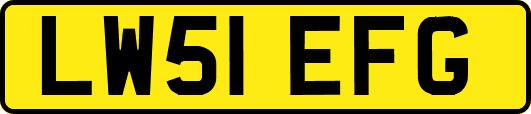 LW51 EFG